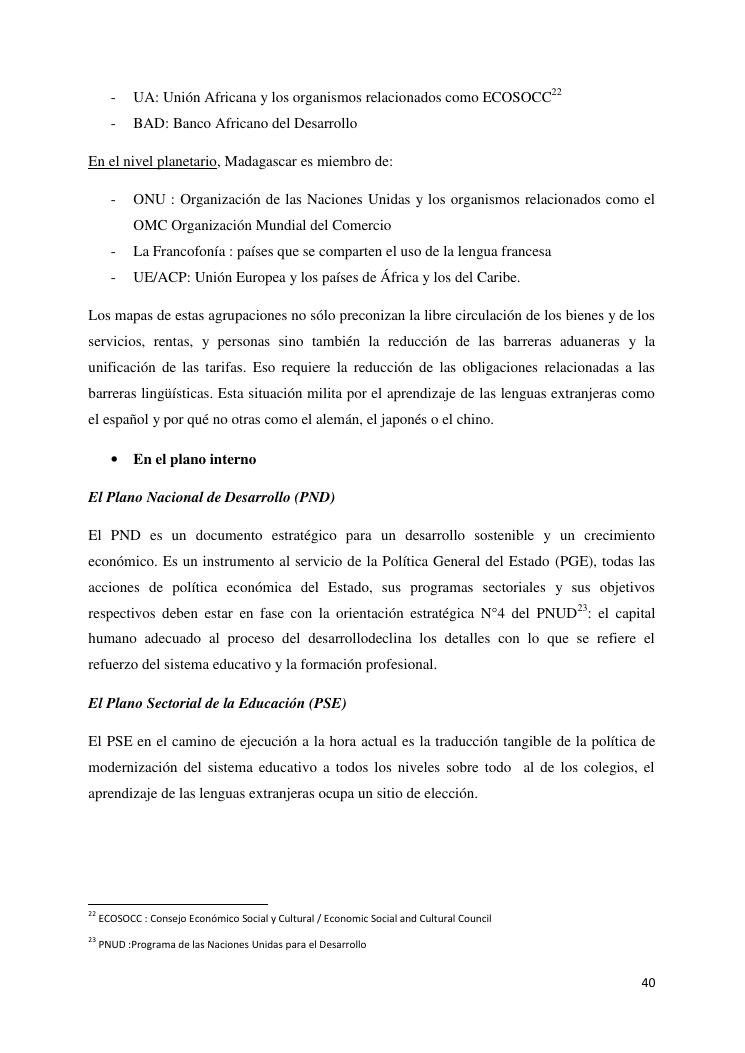 - UA: Unión Africana y los organismos relacionados como ECOSOCC$^{22}$
- BAD: Banco Africano del Desarrollo

En el nivel planetario, Madagascar es miembro de:

- ONU : Organización de las Naciones Unidas y los organismos relacionados como el OMC Organización Mundial del Comercio
- La Francofonía : países que se comparten el uso de la lengua francesa
- UE/ACP: Unión Europea y los países de África y los del Caribe.

Los mapas de estas agrupaciones no sólo preconizan la libre circulación de los bienes y de los servicios, rentas, y personas sino también la reducción de las barreras aduaneras y la unificación de las tarifas. Eso requiere la reducción de las obligaciones relacionadas a las barreras lingüísticas. Esta situación milita por el aprendizaje de las lenguas extranjeras como el español y por qué no otras como el alemán, el japonés o el chino.

• En el plano interno

El Plano Nacional de Desarrollo (PND)

El PND es un documento estratégico para un desarrollo sostenible y un crecimiento económico. Es un instrumento al servicio de la Política General del Estado (PGE), todas las acciones de política económica del Estado, sus programas sectoriales y sus objetivos respectivos deben estar en fase con la orientación estratégica N°4 del PNUD$^{23}$: el capital humano adecuado al proceso del desarrollodeclina los detalles con lo que se refiere el refuerzo del sistema educativo y la formación profesional.

El Plano Sectorial de la Educación (PSE)

El PSE en el camino de ejecución a la hora actual es la traducción tangible de la política de modernización del sistema educativo a todos los niveles sobre todo al de los colegios, el aprendizaje de las lenguas extranjeras ocupa un sitio de elección.

$^{22}$ ECOSOCC : Consejo Económico Social y Cultural / Economic Social and Cultural Council

$^{23}$ PNUD :Programa de las Naciones Unidas para el Desarrollo

40